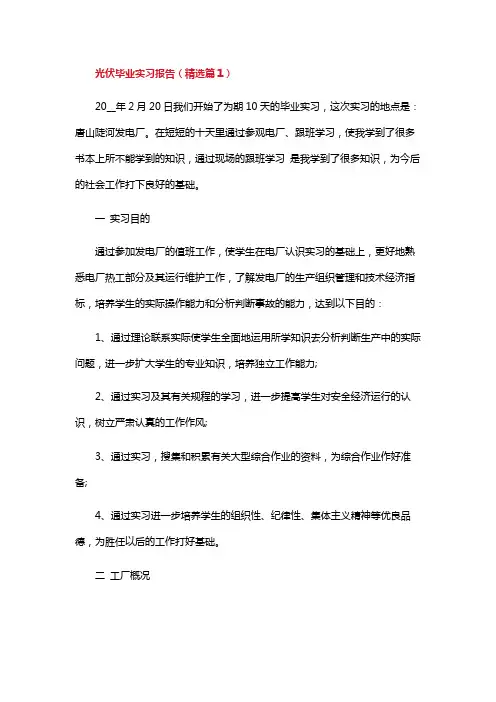 光伏毕业实习报告（精选篇1）

20__年2月20日我们开始了为期10天的毕业实习，这次实习的地点是：唐山陡河发电厂。在短短的十天里通过参观电厂、跟班学习，使我学到了很多书本上所不能学到的知识，通过现场的跟班学习 是我学到了很多知识，为今后的社会工作打下良好的基础。

一 实习目的

通过参加发电厂的值班工作，使学生在电厂认识实习的基础上，更好地熟悉电厂热工部分及其运行维护工作，了解发电厂的生产组织管理和技术经济指标，培养学生的实际操作能力和分析判断事故的能力，达到以下目的：

1、通过理论联系实际使学生全面地运用所学知识去分析判断生产中的实际问题，进一步扩大学生的专业知识，培养独立工作能力;

2、通过实习及其有关规程的学习，进一步提高学生对安全经济运行的认识，树立严肃认真的工作作风;

3、通过实习，搜集和积累有关大型综合作业的资料，为综合作业作好准备;

4、通过实习进一步培养学生的组织性、纪律性、集体主义精神等优良品德，为胜任以后的工作打好基础。

二 工厂概况